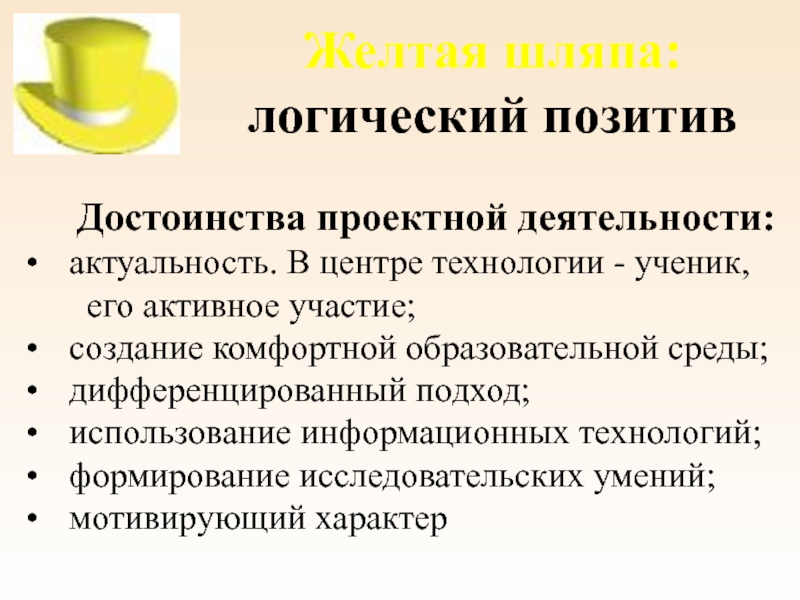 Желтая шляпа:
логический позитив

Достоинства проектной деятельности:
• актуальность. В центре технологии - ученик, его активное участие;
• создание комфортной образовательной среды;
• дифференцированный подход;
• использование информационных технологий;
• формирование исследовательских умений;
• мотивирующий характер